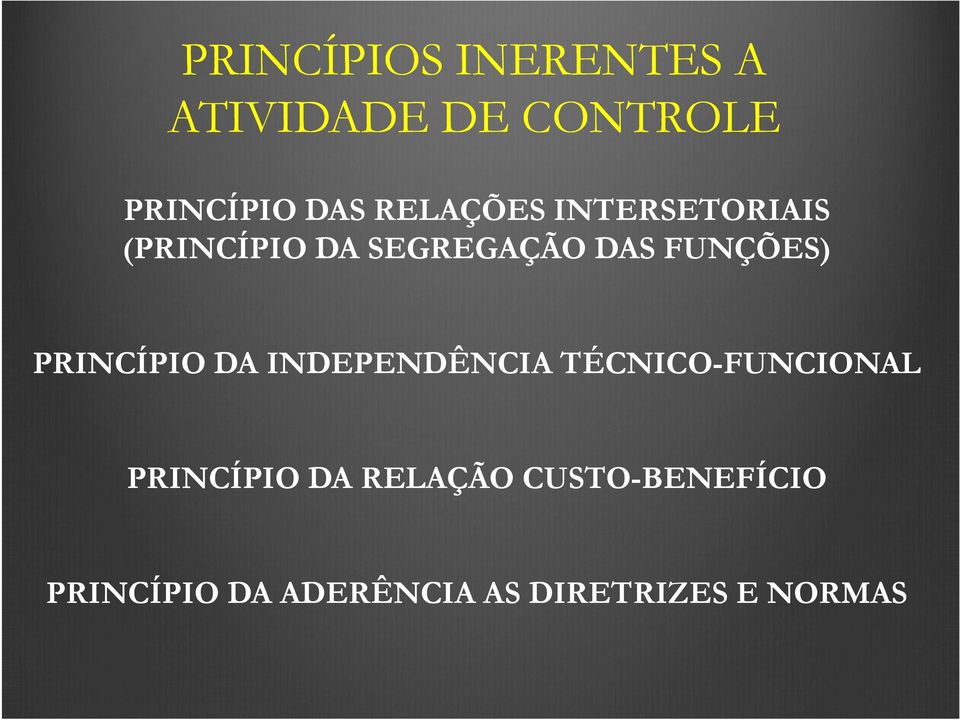 PRINCÍPIOS INERENTES A ATIVIDADE DE CONTROLE

PRINCÍPIO DAS RELAÇÕES INTERSETORIAIS (PRINCÍPIO DA SEGREGAÇÃO DAS FUNÇÕES)

PRINCÍPIO DA INDEPENDÊNCIA TÉCNICO-FUNCIONAL

PRINCÍPIO DA RELAÇÃO CUSTO-BENEFÍCIO

PRINCÍPIO DA ADERÊNCIA AS DIRETRIZES E NORMAS